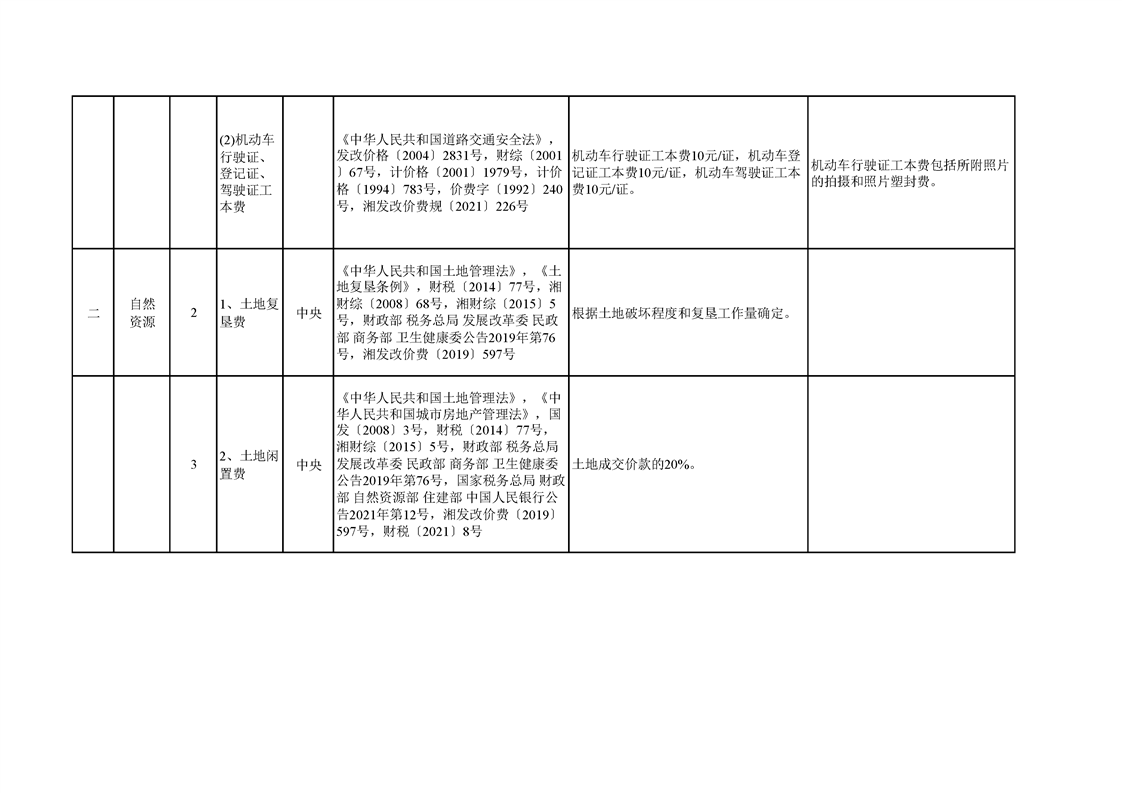 |  |  |  |  |  |  |  |  |
|---|---|---|---|---|---|---|---|
|  |  |  | (2)机动车行驶证、登记证、驾驶证工本费 |  | 《中华人民共和国道路交通安全法》，发改价格〔2004〕2831号，财综〔2001〕67号，计价格〔2001〕1979号，计价格〔1994〕783号，价费字〔1992〕240号，湘发改价费规〔2021〕226号 | 机动车行驶证工本费10元/证，机动车登记证工本费10元/证，机动车驾驶证工本费10元/证。 | 机动车行驶证工本费包括所附照片的拍摄和照片塑封费。 |
| 二 | 自然资源 | 2 | 1、土地复垦费 | 中央 | 《中华人民共和国土地管理法》，《土地复垦条例》，财税〔2014〕77号，湘财综〔2008〕68号，湘财综〔2015〕5号，财政部 税务总局 发展改革委 民政部 商务部 卫生健康委公告2019年第76号，湘发改价费〔2019〕597号 | 根据土地破坏程度和复垦工作量确定。 |  |
|  |  | 3 | 2、土地闲置费 | 中央 | 《中华人民共和国土地管理法》，《中华人民共和国城市房地产管理法》，国发〔2008〕3号，财税〔2014〕77号，湘财综〔2015〕5号，财政部 税务总局 发展改革委 民政部 商务部 卫生健康委公告2019年第76号，国家税务总局 财政部 自然资源部 住建部 中国人民银行公告2021年第12号，湘发改价费〔2019〕597号，财税〔2021〕8号 | 土地成交价款的20%。 |  |